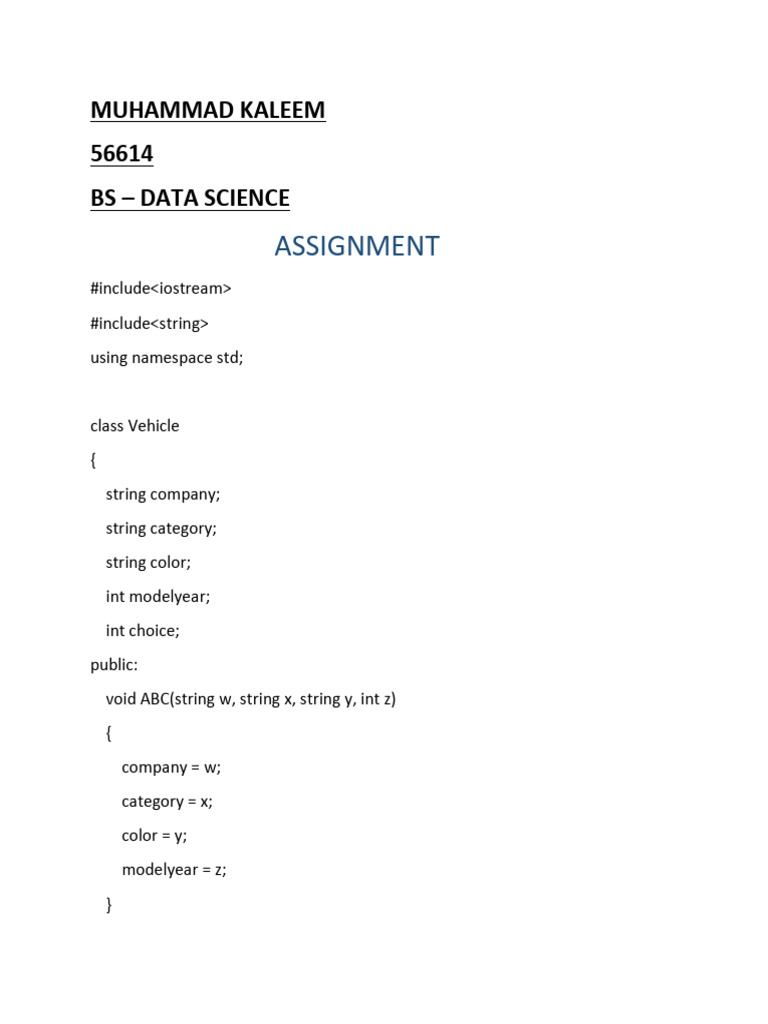 MUHAMMAD KALEEM

56614

BS – DATA SCIENCE

ASSIGNMENT

#include<iostream>

#include<string>

using namespace std;

class Vehicle

{

string company;

string category;

string color;

int modelyear;

int choice;

public:

void ABC(string w, string x, string y, int z)

{

company = w;

category = x;

color = y;

modelyear = z;

}